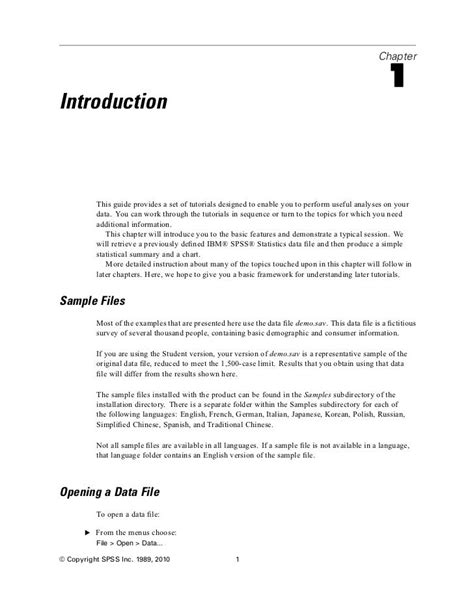 Chapter
1

Introduction

This guide provides a set of tutorials designed to enable you to perform useful analyses on your data. You can work through the tutorials in sequence or turn to the topics for which you need additional information.

This chapter will introduce you to the basic features and demonstrate a typical session. We will retrieve a previously defined IBM® SPSS® Statistics data file and then produce a simple statistical summary and a chart.

More detailed instruction about many of the topics touched upon in this chapter will follow in later chapters. Here, we hope to give you a basic framework for understanding later tutorials.

Sample Files

Most of the examples that are presented here use the data file demo.sav. This data file is a fictitious survey of several thousand people, containing basic demographic and consumer information.

If you are using the Student version, your version of demo.sav is a representative sample of the original data file, reduced to meet the 1,500-case limit. Results that you obtain using that data file will differ from the results shown here.

The sample files installed with the product can be found in the Samples subdirectory of the installation directory. There is a separate folder within the Samples subdirectory for each of the following languages: English, French, German, Italian, Japanese, Korean, Polish, Russian, Simplified Chinese, Spanish, and Traditional Chinese.

Not all sample files are available in all languages. If a sample file is not available in a language, that language folder contains an English version of the sample file.

Opening a Data File

To open a data file:

► From the menus choose:
File > Open > Data...

© Copyright SPSS Inc. 1989, 2010

1